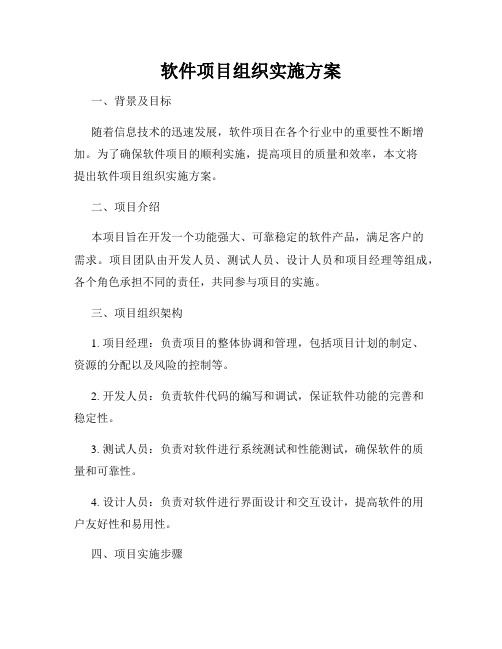 软件项目组织实施方案

一、背景及目标

随着信息技术的迅速发展，软件项目在各个行业中的重要性不断增加。为了确保软件项目的顺利实施，提高项目的质量和效率，本文将提出软件项目组织实施方案。

二、项目介绍

本项目旨在开发一个功能强大、可靠稳定的软件产品，满足客户的需求。项目团队由开发人员、测试人员、设计人员和项目经理等组成，各个角色承担不同的责任，共同参与项目的实施。

三、项目组织架构

1. 项目经理：负责项目的整体协调和管理，包括项目计划的制定、资源的分配以及风险的控制等。

2. 开发人员：负责软件代码的编写和调试，保证软件功能的完善和稳定性。

3. 测试人员：负责对软件进行系统测试和性能测试，确保软件的质量和可靠性。

4. 设计人员：负责对软件进行界面设计和交互设计，提高软件的用户友好性和易用性。

四、项目实施步骤